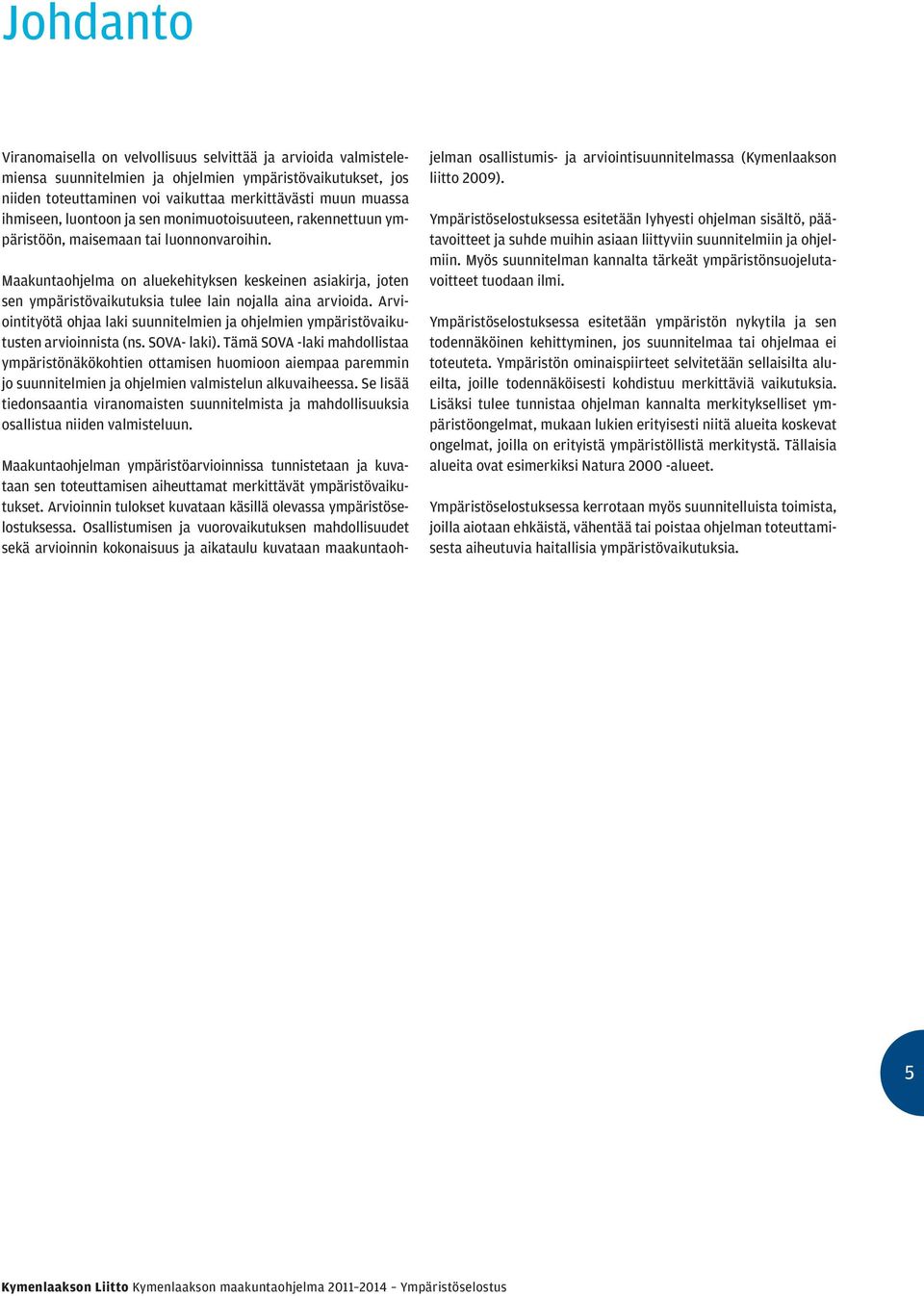 Johdanto

Viranomaisella on velvollisuus selvittää ja arvioida valmistelemiensa suunnitelmien ja ohjelmien ympäristövaikutukset, jos niiden toteuttaminen voi vaikuttaa merkittävästi muun muassa ihmiseen, luontoon ja sen monimuotoisuuteen, rakennettuun ympäristöön, maisemaan tai luonnonvaroihin.

Maakuntaohjelma on aluekehityksen keskeinen asiakirja, joten sen ympäristövaikutuksia tulee lain nojalla aina arvioida. Arviointityötä ohjaa laki suunnitelmien ja ohjelmien ympäristövaikutusten arvioinnista (ns. SOVA- laki). Tämä SOVA -laki mahdollistaa ympäristönäkökohtien ottamisen huomioon aiempaa paremmin jo suunnitelmien ja ohjelmien valmistelun alkuvaiheessa. Se lisää tiedonsaantia viranomaisten suunnitelmista ja mahdollisuuksia osallistua niiden valmisteluun.

Maakuntaohjelman ympäristöarvioinnissa tunnistetaan ja kuvataan sen toteuttamisen aiheuttamat merkittävät ympäristövaikutukset. Arvioinnin tulokset kuvataan käsillä olevassa ympäristöselostuksessa. Osallistumisen ja vuorovaikutuksen mahdollisuudet sekä arvioinnin kokonaisuus ja aikataulu kuvataan maakuntaohjelman osallistumis- ja arviointisuunnitelmassa (Kymenlaakson liitto 2009).

Ympäristöselostuksessa esitetään lyhyesti ohjelman sisältö, päätavoitteet ja suhde muihin asiaan liittyviin suunnitelmiin ja ohjelmiin. Myös suunnitelman kannalta tärkeät ympäristönsuojelutavoitteet tuodaan ilmi.

Ympäristöselostuksessa esitetään ympäristön nykytila ja sen todennäköinen kehittyminen, jos suunnitelmaa tai ohjelmaa ei toteuteta. Ympäristön ominaispiirteet selvitetään sellaisilta alueilta, joille todennäköisesti kohdistuu merkittäviä vaikutuksia. Lisäksi tulee tunnistaa ohjelman kannalta merkitykselliset ympäristöongelmat, mukaan lukien erityisesti niitä alueita koskevat ongelmat, joilla on erityistä ympäristöllistä merkitystä. Tällaisia alueita ovat esimerkiksi Natura 2000 -alueet.

Ympäristöselostuksessa kerrotaan myös suunnitelluista toimista, joilla aiotaan ehkäistä, vähentää tai poistaa ohjelman toteuttamisesta aiheutuvia haitallisia ympäristövaikutuksia.

5

Kymenlaakson Liitto Kymenlaakson maakuntaohjelma 2011–2014 – Ympäristöselostus